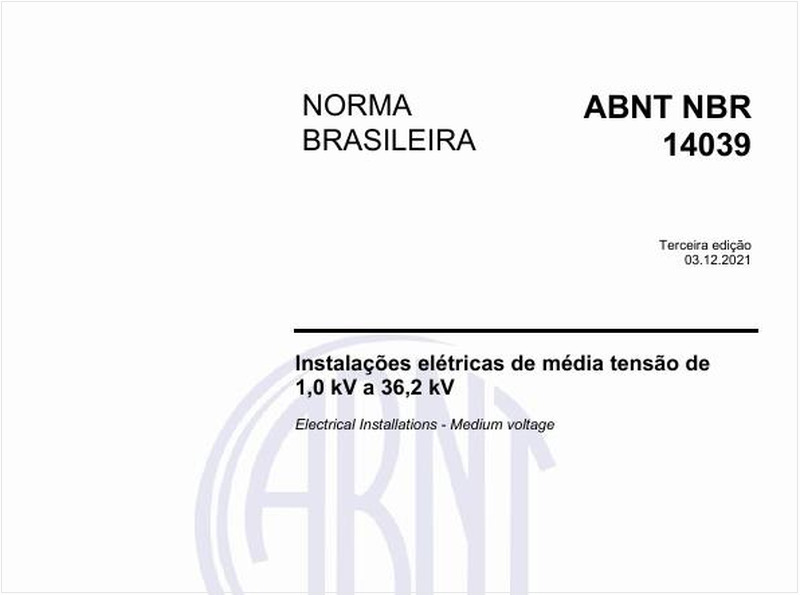 NORMA BRASILEIRA

ABNT NBR 14039

Terceira edição
03.12.2021

Instalações elétricas de média tensão de 1,0 kV a 36,2 kV

Electrical Installations - Medium voltage

ABNT